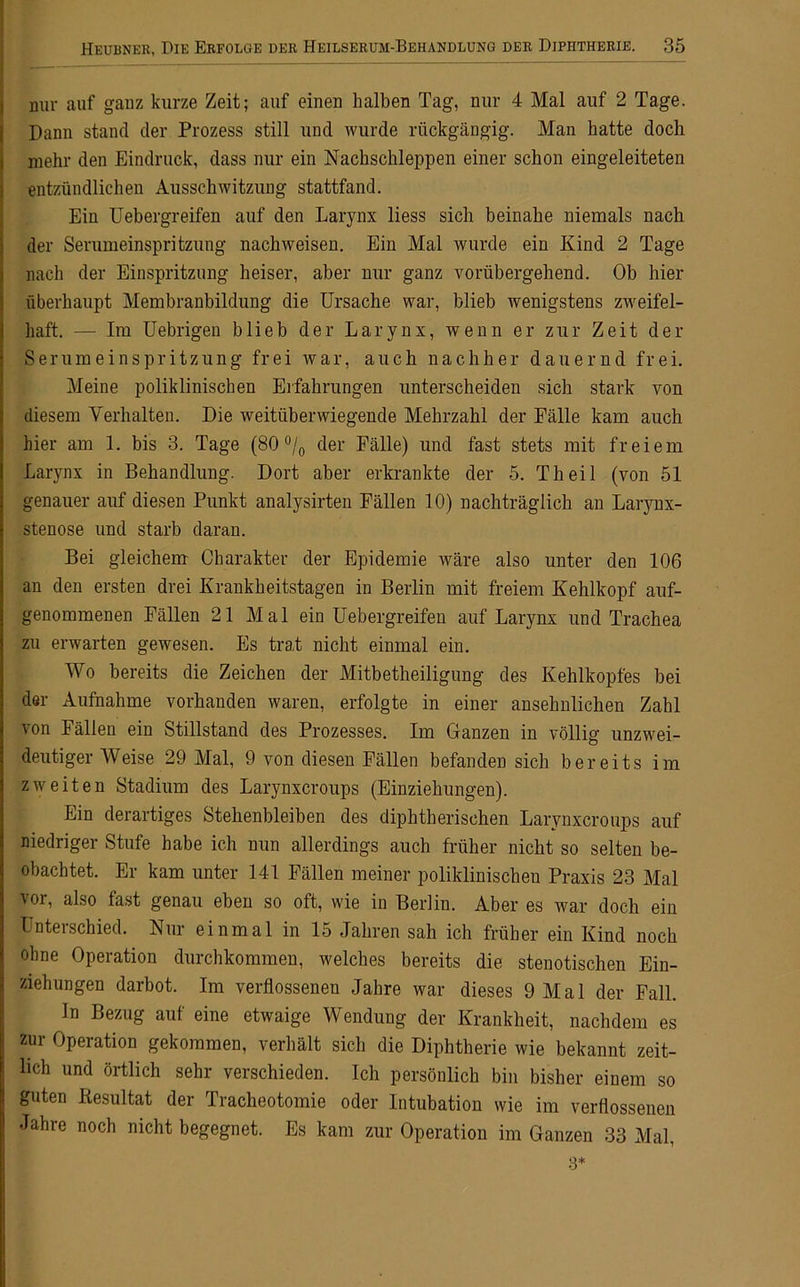 Heubner, Die Erfolge der Heilserum-Behandlung der Diphtherie. 35

nur auf ganz kurze Zeit; auf einen halben Tag, nur 4 Mal auf 2 Tage. Dann stand der Prozess still und wurde rückgängig. Man hatte doch mehr den Eindruck, dass nur ein Nachschleppen einer schon eingeleiteten entzündlichen Ausschwitzung stattfand.

Ein Uebergreifen auf den Larynx liess sich beinahe niemals nach der Serumeinspritzung nachweisen. Ein Mal wurde ein Kind 2 Tage nach der Einspritzung heiser, aber nur ganz vorübergehend. Ob hier überhaupt Membranbildung die Ursache war, blieb wenigstens zweifelhaft. — Im Uebrigen blieb der Larynx, wenn er zur Zeit der Serumeinspritzung frei war, auch nachher dauernd frei.

Meine poliklinischen Erfahrungen unterscheiden sich stark von diesem Verhalten. Die weitüberwiegende Mehrzahl der Fälle kam auch hier am 1. bis 3. Tage (80 % der Fälle) und fast stets mit freiem Larynx in Behandlung. Dort aber erkrankte der 5. Theil (von 51 genauer auf diesen Punkt analysirten Fällen 10) nachträglich an Larynxstenose und starb daran.

Bei gleichem Charakter der Epidemie wäre also unter den 106 an den ersten drei Krankheitstagen in Berlin mit freiem Kehlkopf aufgenommenen Fällen 21 Mal ein Uebergreifen auf Larynx und Trachea zu erwarten gewesen. Es trat nicht einmal ein.

Wo bereits die Zeichen der Mitbetheiligung des Kehlkopfes bei der Aufnahme vorhanden waren, erfolgte in einer ansehnlichen Zahl von Fällen ein Stillstand des Prozesses. Im Ganzen in völlig unzweideutiger Weise 29 Mal, 9 von diesen Fällen befanden sich bereits im zweiten Stadium des Larynxcroups (Einziehungen).

Ein derartiges Stehenbleiben des diphtherischen Larynxcroups auf niedriger Stufe habe ich nun allerdings auch früher nicht so selten beobachtet. Er kam unter 141 Fällen meiner poliklinischen Praxis 23 Mal vor, also fast genau eben so oft, wie in Berlin. Aber es war doch ein Unterschied. Nur einmal in 15 Jahren sah ich früher ein Kind noch ohne Operation durchkommen, welches bereits die stenotischen Einziehungen darbot. Im verflossenen Jahre war dieses 9 Mal der Fall.

In Bezug auf eine etwaige Wendung der Krankheit, nachdem es zur Operation gekommen, verhält sich die Diphtherie wie bekannt zeitlich und örtlich sehr verschieden. Ich persönlich bin bisher einem so guten Resultat der Tracheotomie oder Intubation wie im verflossenen Jahre noch nicht begegnet. Es kam zur Operation im Ganzen 33 Mal,

3*